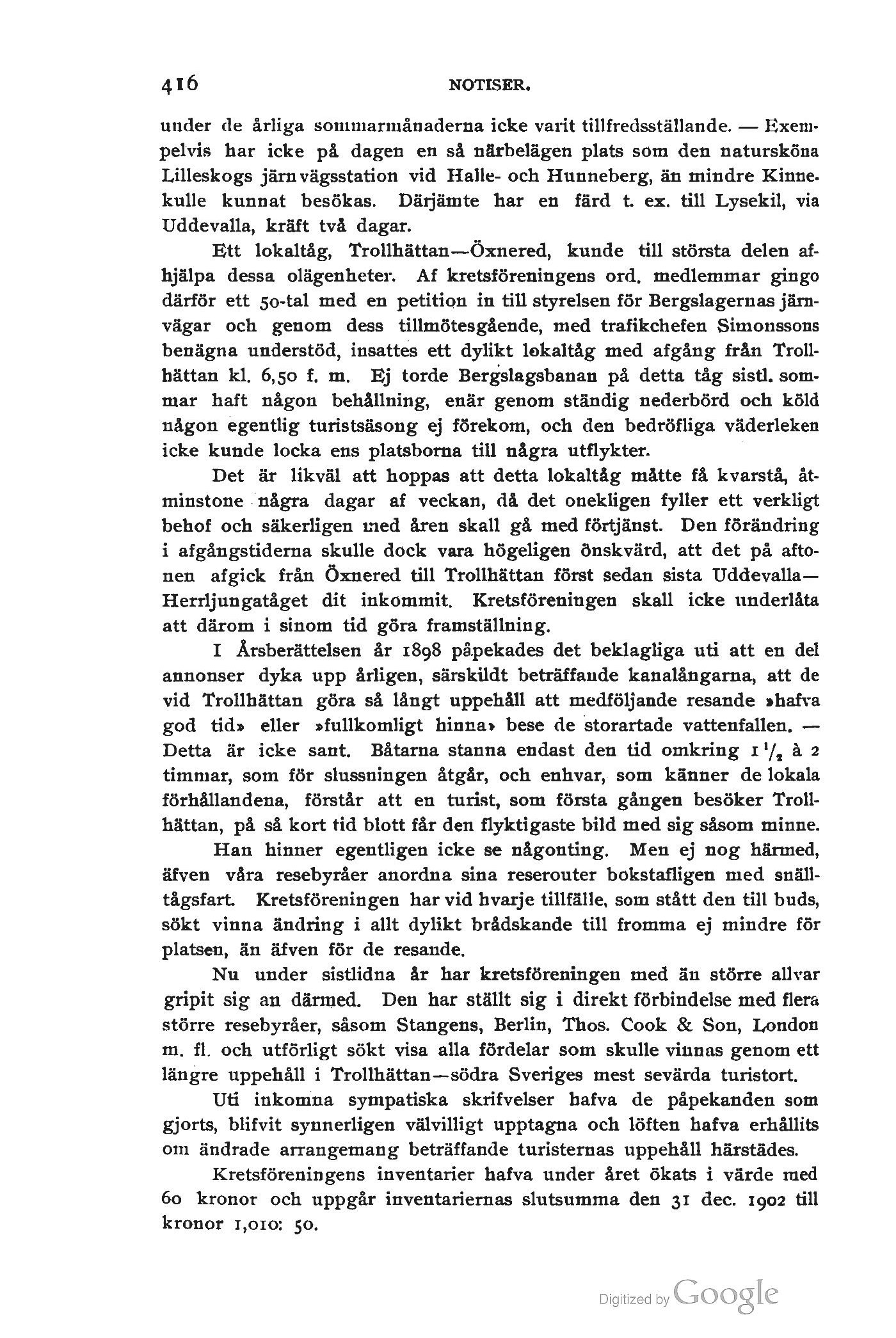 416 NOTISER.

under de årliga sommarmånaderna icke varit tillfredsställande. — Exempelvis har icke på dagen en så närbelägen plats som den natursköna Lilleskogs järnvägsstation vid Halle- och Hunneberg, än mindre Kinnekulle kunnat besökas. Därjämte har en färd t. ex. till Lysekil, via Uddevalla, kräft två dagar.

Ett lokaltåg, Trollhättan—Öxnered, kunde till största delen afhjälpa dessa olägenheter. Af kretsföreningens ord. medlemmar gingo därför ett 50-tal med en petition in till styrelsen för Bergslagernas järnvägar och genom dess tillmötesgående, med trafikchefen Simonssons benägna understöd, insattes ett dylikt lokaltåg med afgång från Trollhättan kl. 6,50 f. m. Ej torde Bergslagsbanan på detta tåg sistl. sommar haft någon behållning, enär genom ständig nederbörd och köld någon egentlig turistsäsong ej förekom, och den bedröfliga väderleken icke kunde locka ens platsborna till några utflykter.

Det är likväl att hoppas att detta lokaltåg måtte få kvarstå, åtminstone några dagar af veckan, då det onekligen fyller ett verkligt behof och säkerligen med åren skall gå med förtjänst. Den förändring i afgångstiderna skulle dock vara högeligen önskvärd, att det på aftonen afgick från Öxnered till Trollhättan först sedan sista Uddevalla—Herrljungatåget dit inkommit. Kretsföreningen skall icke underlåta att därom i sinom tid göra framställning.

I Årsberättelsen år 1898 påpekades det beklagliga uti att en del annonser dyka upp årligen, särskildt beträffande kanalångarna, att de vid Trollhättan göra så långt uppehåll att medföljande resande »hafva god tid» eller »fullkomligt hinna» bese de storartade vattenfallen. — Detta är icke sant. Båtarna stanna endast den tid omkring $1\frac{1}{2}$ à 2 timmar, som för slussningen åtgår, och enhvar, som känner de lokala förhållandena, förstår att en turist, som första gången besöker Trollhättan, på så kort tid blott får den flyktigaste bild med sig såsom minne.

Han hinner egentligen icke se någonting. Men ej nog härmed, äfven våra resebyråer anordna sina reserouter bokstafligen med snälltågsfart. Kretsföreningen har vid hvarje tillfälle, som stått den till buds, sökt vinna ändring i allt dylikt brådskande till fromma ej mindre för platsen, än äfven för de resande.

Nu under sistlidna år har kretsföreningen med än större allvar gripit sig an därmed. Den har ställt sig i direkt förbindelse med flera större resebyråer, såsom Stangens, Berlin, Thos. Cook & Son, London m. fl. och utförligt sökt visa alla fördelar som skulle vinnas genom ett längre uppehåll i Trollhättan—södra Sveriges mest sevärda turistort.

Uti inkomna sympatiska skrifvelser hafva de påpekanden som gjorts, blifvit synnerligen välvilligt upptagna och löften hafva erhållits om ändrade arrangemang beträffande turisternas uppehåll härstädes.

Kretsföreningens inventarier hafva under året ökats i värde med 60 kronor och uppgår inventariernas slutsumma den 31 dec. 1902 till kronor 1,010: 50.

Digitized by Google